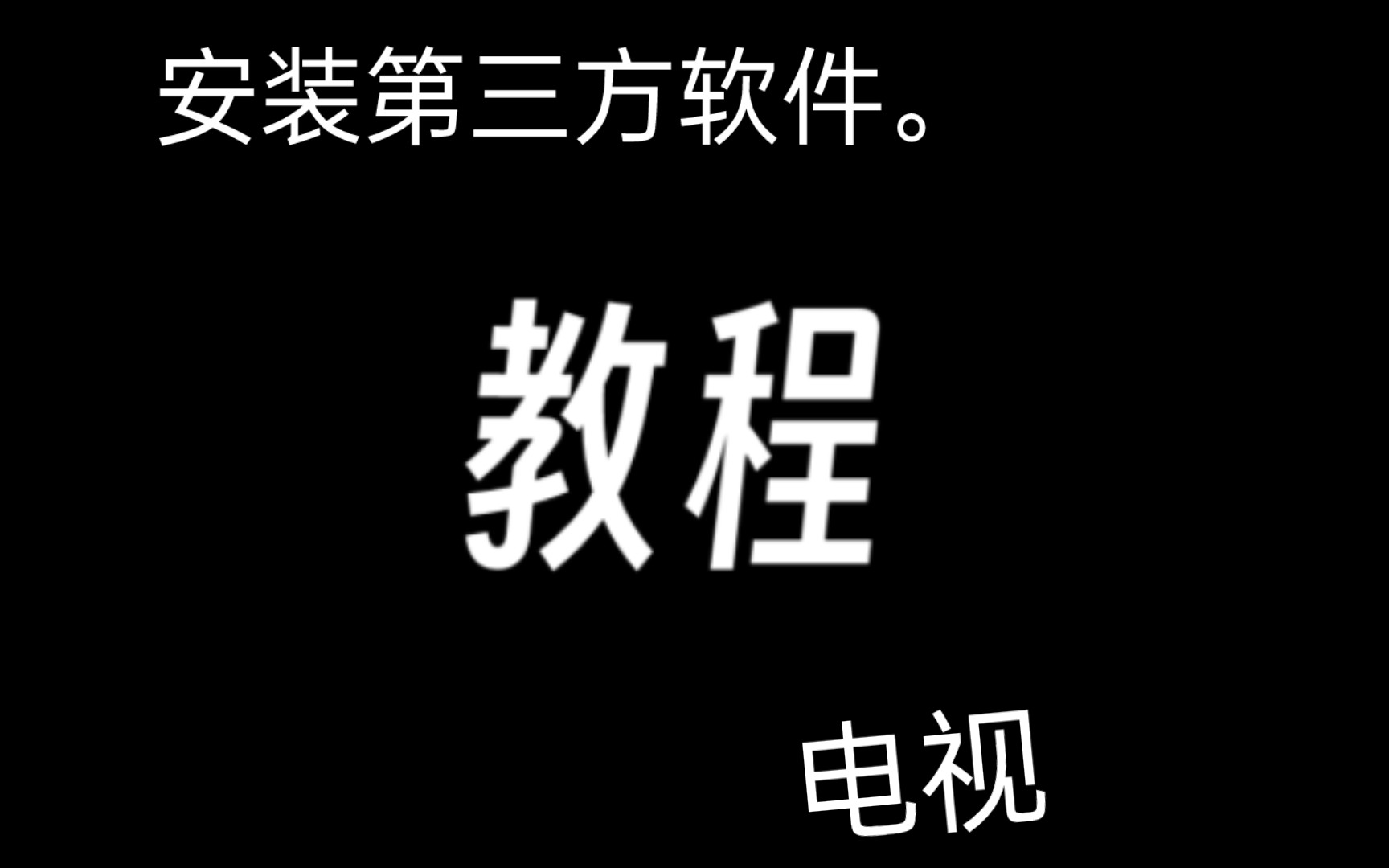 安装第三方软件。

教程

电视